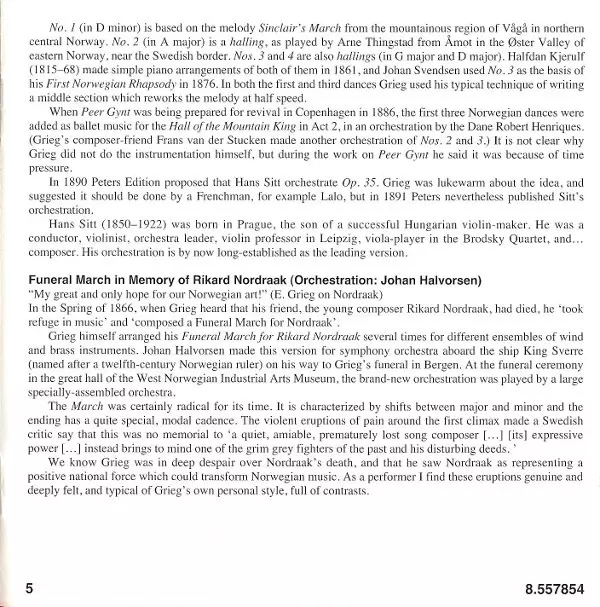 No. 1 (in D minor) is based on the melody Sinclair's March from the mountainous region of Vågå in northern central Norway. No. 2 (in A major) is a halling, as played by Arne Thingstad from Åmot in the Øster Valley of eastern Norway, near the Swedish border. Nos. 3 and 4 are also hallings (in G major and D major). Halfdan Kjerulf (1815–68) made simple piano arrangements of both of them in 1861, and Johan Svendsen used No. 3 as the basis of his First Norwegian Rhapsody in 1876. In both the first and third dances Grieg used his typical technique of writing a middle section which reworks the melody at half speed.

When Peer Gynt was being prepared for revival in Copenhagen in 1886, the first three Norwegian dances were added as ballet music for the Hall of the Mountain King in Act 2, in an orchestration by the Dane Robert Henriques. (Grieg's composer-friend Frans van der Stucken made another orchestration of Nos. 2 and 3.) It is not clear why Grieg did not do the instrumentation himself, but during the work on Peer Gynt he said it was because of time pressure.

In 1890 Peters Edition proposed that Hans Sitt orchestrate Op. 35. Grieg was lukewarm about the idea, and suggested it should be done by a Frenchman, for example Lalo, but in 1891 Peters nevertheless published Sitt's orchestration.

Hans Sitt (1850–1922) was born in Prague, the son of a successful Hungarian violin-maker. He was a conductor, violinist, orchestra leader, violin professor in Leipzig, viola-player in the Brodsky Quartet, and... composer. His orchestration is by now long-established as the leading version.

Funeral March in Memory of Rikard Nordraak (Orchestration: Johan Halvorsen)
"My great and only hope for our Norwegian art!" (E. Grieg on Nordraak)
In the Spring of 1866, when Grieg heard that his friend, the young composer Rikard Nordraak, had died, he 'took refuge in music' and 'composed a Funeral March for Nordraak'.

Grieg himself arranged his Funeral March for Rikard Nordraak several times for different ensembles of wind and brass instruments. Johan Halvorsen made this version for symphony orchestra aboard the ship King Sverre (named after a twelfth-century Norwegian ruler) on his way to Grieg's funeral in Bergen. At the funeral ceremony in the great hall of the West Norwegian Industrial Arts Museum, the brand-new orchestration was played by a large specially-assembled orchestra.

The March was certainly radical for its time. It is characterized by shifts between major and minor and the ending has a quite special, modal cadence. The violent eruptions of pain around the first climax made a Swedish critic say that this was no memorial to 'a quiet, amiable, prematurely lost song composer [...] [its] expressive power [...] instead brings to mind one of the grim grey fighters of the past and his disturbing deeds. '

We know Grieg was in deep despair over Nordraak's death, and that he saw Nordraak as representing a positive national force which could transform Norwegian music. As a performer I find these eruptions genuine and deeply felt, and typical of Grieg's own personal style, full of contrasts.

5

8.557854